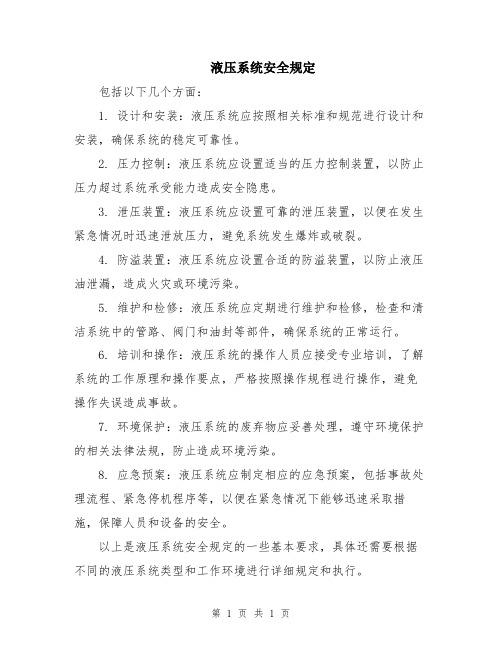 液压系统安全规定

包括以下几个方面：

1. 设计和安装：液压系统应按照相关标准和规范进行设计和安装，确保系统的稳定可靠性。

2. 压力控制：液压系统应设置适当的压力控制装置，以防止压力超过系统承受能力造成安全隐患。

3. 泄压装置：液压系统应设置可靠的泄压装置，以便在发生紧急情况时迅速泄放压力，避免系统发生爆炸或破裂。

4. 防溢装置：液压系统应设置合适的防溢装置，以防止液压油泄漏，造成火灾或环境污染。

5. 维护和检修：液压系统应定期进行维护和检修，检查和清洁系统中的管路、阀门和油封等部件，确保系统的正常运行。

6. 培训和操作：液压系统的操作人员应接受专业培训，了解系统的工作原理和操作要点，严格按照操作规程进行操作，避免操作失误造成事故。

7. 环境保护：液压系统的废弃物应妥善处理，遵守环境保护的相关法律法规，防止造成环境污染。

8. 应急预案：液压系统应制定相应的应急预案，包括事故处理流程、紧急停机程序等，以便在紧急情况下能够迅速采取措施，保障人员和设备的安全。

以上是液压系统安全规定的一些基本要求，具体还需要根据不同的液压系统类型和工作环境进行详细规定和执行。

第 1 页 共 1 页